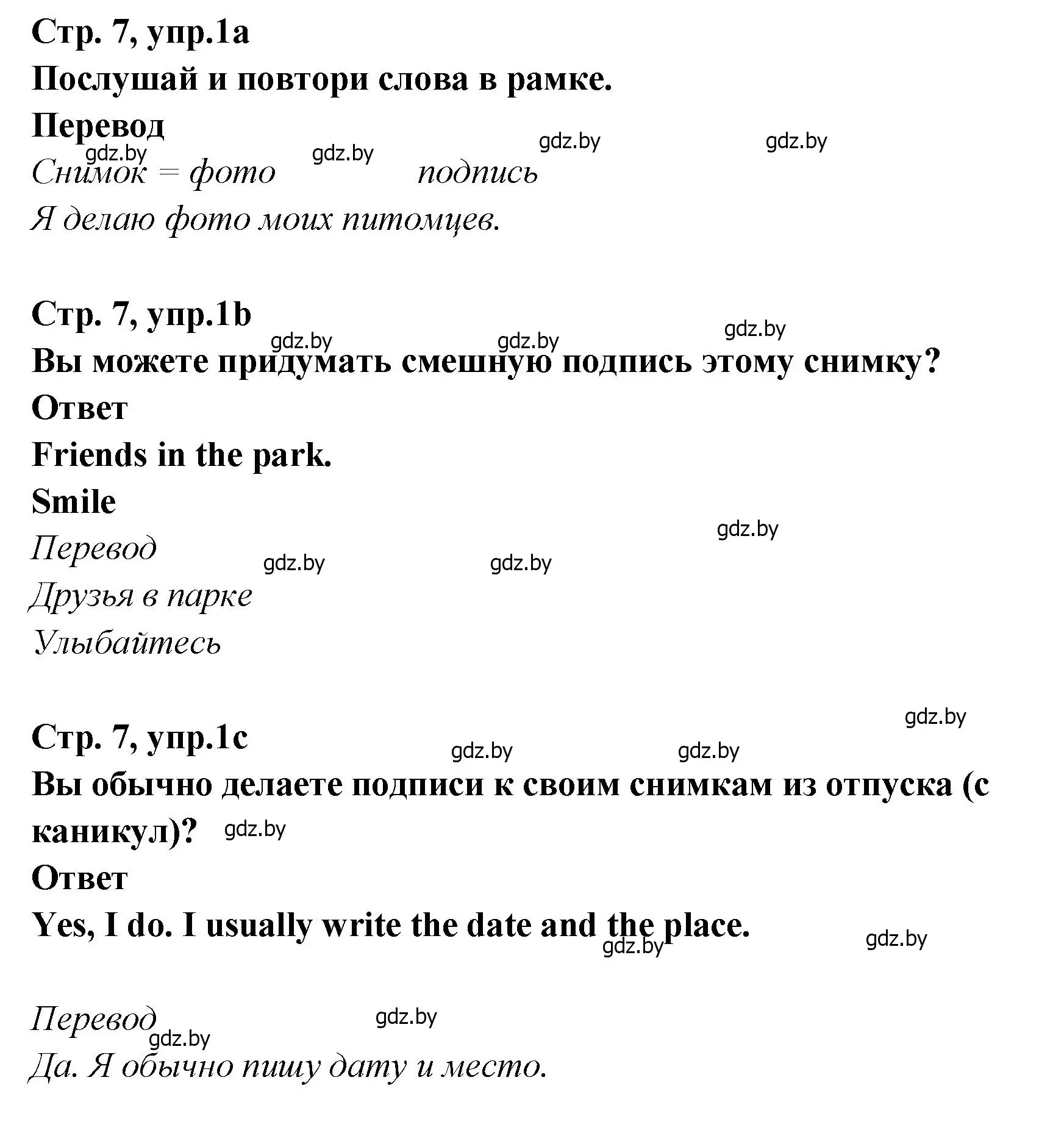 Стр. 7, упр.1a
Послушай и повтори слова в рамке.
Перевод
gdz.by gdz.by gdz.by gdz.by
Снимок = фото подпись
Я делаю фото моих питомцев.

Стр. 7, упр.1b
gdz.by gdz.by gdz.by
Вы можете придумать смешную подпись этому снимку?
Ответ
Friends in the park.
Smile
gdz.by
Перевод
gdz.by gdz.by
Друзья в парке
Улыбайтесь

gdz.by
Стр. 7, упр.1c
gdz.by gdz.by
Вы обычно делаете подписи к своим снимкам из отпуска (с каникул)? gdz.by
Ответ
Yes, I do. I usually write the date and the place.
gdz.by gdz.by

Перевод
gdz.by gdz.by
Да. Я обычно пишу дату и место.